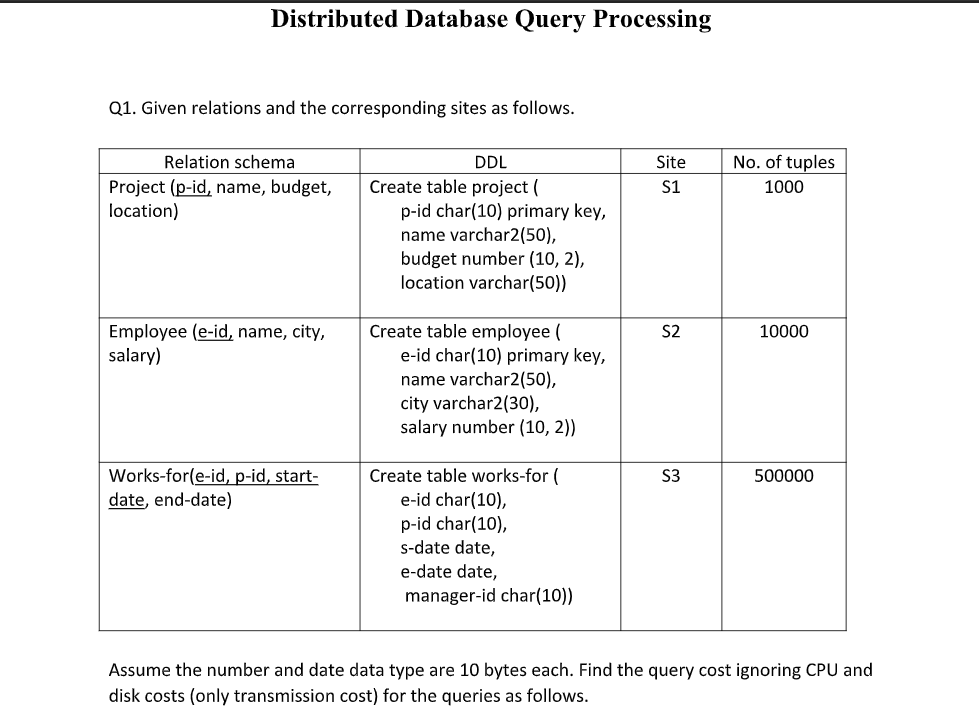 Distributed Database Query Processing

Q1. Given relations and the corresponding sites as follows.

| Relation schema | DDL | Site | No. of tuples |
|---|---|---|---|
| Project (p-id, name, budget, location) | Create table project ( p-id char(10) primary key, name varchar2(50), budget number (10, 2), location varchar(50)) | S1 | 1000 |
| Employee (e-id, name, city, salary) | Create table employee ( e-id char(10) primary key, name varchar2(50), city varchar2(30), salary number (10, 2)) | S2 | 10000 |
| Works-for(e-id, p-id, start-date, end-date) | Create table works-for ( e-id char(10), p-id char(10), s-date date, e-date date, manager-id char(10)) | S3 | 500000 |

Assume the number and date data type are 10 bytes each. Find the query cost ignoring CPU and disk costs (only transmission cost) for the queries as follows.